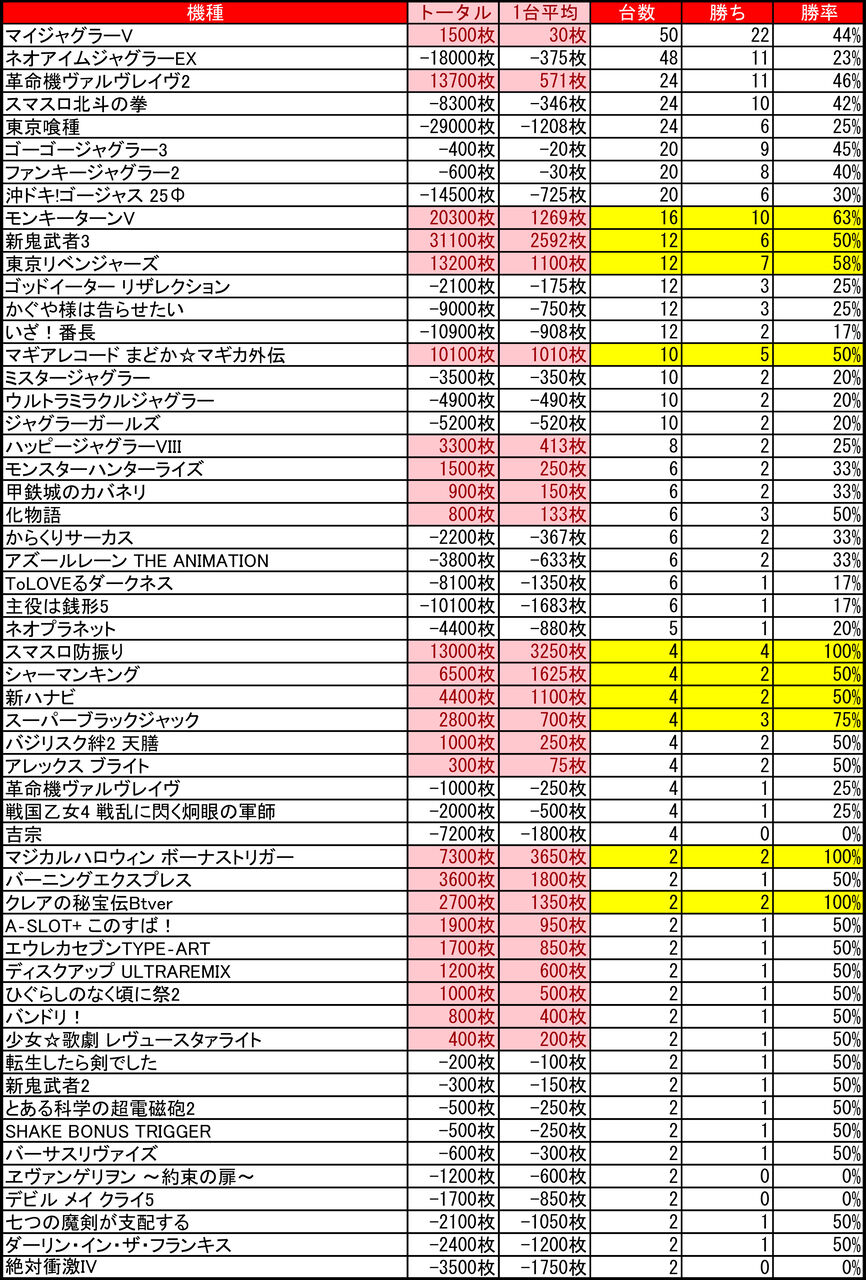 | 機種 | トータル | 1台平均 | 台数 | 勝ち | 勝率 |
|---|---|---|---|---|---|
| マイジャグラーV | 1500枚 | 30枚 | 50 | 22 | 44% |
| ネオアイムジャグラーEX | -18000枚 | -375枚 | 48 | 11 | 23% |
| 革命機ヴァルヴレイヴ2 | 13700枚 | 571枚 | 24 | 11 | 46% |
| スマスロ北斗の拳 | -8300枚 | -346枚 | 24 | 10 | 42% |
| 東京喰種 | -29000枚 | -1208枚 | 24 | 6 | 25% |
| ゴーゴージャグラー3 | -400枚 | -20枚 | 20 | 9 | 45% |
| ファンキージャグラー2 | -600枚 | -30枚 | 20 | 8 | 40% |
| 沖ドキ!ゴージャス 25Φ | -14500枚 | -725枚 | 20 | 6 | 30% |
| モンキーターンV | 20300枚 | 1269枚 | 16 | 10 | 63% |
| 新鬼武者3 | 31100枚 | 2592枚 | 12 | 6 | 50% |
| 東京リベンジャーズ | 13200枚 | 1100枚 | 12 | 7 | 58% |
| ゴッドイーター リザレクション | -2100枚 | -175枚 | 12 | 3 | 25% |
| かぐや様は告らせたい | -9000枚 | -750枚 | 12 | 3 | 25% |
| いざ！番長 | -10900枚 | -908枚 | 12 | 2 | 17% |
| マギアレコード まどか☆マギカ外伝 | 10100枚 | 1010枚 | 10 | 5 | 50% |
| ミスタージャグラー | -3500枚 | -350枚 | 10 | 2 | 20% |
| ウルトラミラクルジャグラー | -4900枚 | -490枚 | 10 | 2 | 20% |
| ジャグラーガールズ | -5200枚 | -520枚 | 10 | 2 | 20% |
| ハッピージャグラーVIII | 3300枚 | 413枚 | 8 | 2 | 25% |
| モンスターハンターライズ | 1500枚 | 250枚 | 6 | 2 | 33% |
| 甲鉄城のカバネリ | 900枚 | 150枚 | 6 | 2 | 33% |
| 化物語 | 800枚 | 133枚 | 6 | 3 | 50% |
| からくりサーカス | -2200枚 | -367枚 | 6 | 2 | 33% |
| アズールレーン THE ANIMATION | -3800枚 | -633枚 | 6 | 2 | 33% |
| ToLOVEるダークネス | -8100枚 | -1350枚 | 6 | 1 | 17% |
| 主役は銭形5 | -10100枚 | -1683枚 | 6 | 1 | 17% |
| ネオプラネット | -4400枚 | -880枚 | 5 | 1 | 20% |
| スマスロ防振り | 13000枚 | 3250枚 | 4 | 4 | 100% |
| シャーマンキング | 6500枚 | 1625枚 | 4 | 2 | 50% |
| 新ハナビ | 4400枚 | 1100枚 | 4 | 2 | 50% |
| スーパーブラックジャック | 2800枚 | 700枚 | 4 | 3 | 75% |
| バジリスク絆2 天膳 | 1000枚 | 250枚 | 4 | 2 | 50% |
| アレックス ブライト | 300枚 | 75枚 | 4 | 2 | 50% |
| 革命機ヴァルヴレイヴ | -1000枚 | -250枚 | 4 | 1 | 25% |
| 戦国乙女4 戦乱に閃く炯眼の軍師 | -2000枚 | -500枚 | 4 | 1 | 25% |
| 吉宗 | -7200枚 | -1800枚 | 4 | 0 | 0% |
| マジカルハロウィン ボーナストリガー | 7300枚 | 3650枚 | 2 | 2 | 100% |
| バーニングエクスプレス | 3600枚 | 1800枚 | 2 | 1 | 50% |
| クレアの秘宝伝Btver | 2700枚 | 1350枚 | 2 | 2 | 100% |
| A-SLOT+ このすば！ | 1900枚 | 950枚 | 2 | 1 | 50% |
| エウレカセブンTYPE-ART | 1700枚 | 850枚 | 2 | 1 | 50% |
| ディスクアップ ULTRAREMIX | 1200枚 | 600枚 | 2 | 1 | 50% |
| ひぐらしのなく頃に祭2 | 1000枚 | 500枚 | 2 | 1 | 50% |
| バンドリ！ | 800枚 | 400枚 | 2 | 1 | 50% |
| 少女☆歌劇 レヴュースタァライト | 400枚 | 200枚 | 2 | 1 | 50% |
| 転生したら剣でした | -200枚 | -100枚 | 2 | 1 | 50% |
| 新鬼武者2 | -300枚 | -150枚 | 2 | 1 | 50% |
| とある科学の超電磁砲2 | -500枚 | -250枚 | 2 | 1 | 50% |
| SHAKE BONUS TRIGGER | -500枚 | -250枚 | 2 | 1 | 50% |
| バーサスリヴァイズ | -600枚 | -300枚 | 2 | 1 | 50% |
| ヱヴァンゲリヲン ～約束の扉～ | -1200枚 | -600枚 | 2 | 0 | 0% |
| デビル メイ クライ5 | -1700枚 | -850枚 | 2 | 0 | 0% |
| 七つの魔剣が支配する | -2100枚 | -1050枚 | 2 | 1 | 50% |
| ダーリン・イン・ザ・フランキス | -2400枚 | -1200枚 | 2 | 1 | 50% |
| 絶対衝激IV | -3500枚 | -1750枚 | 2 | 0 | 0% |